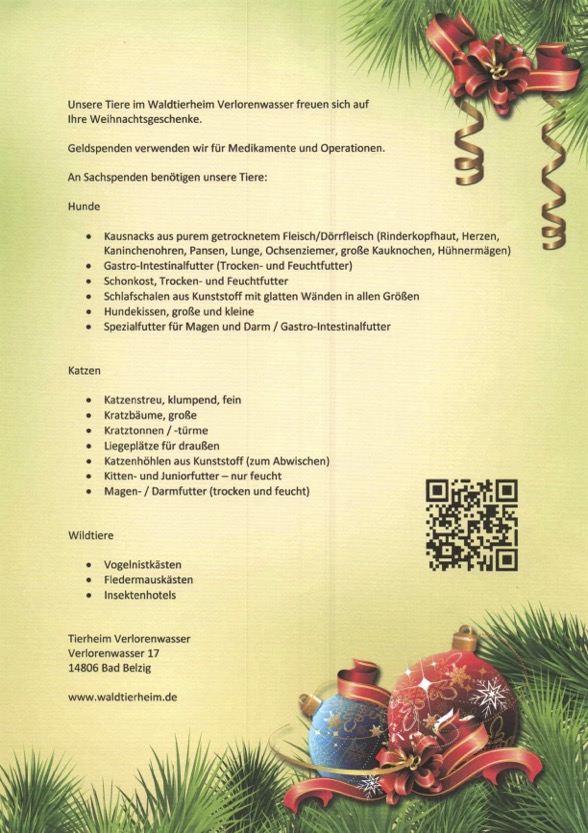 Unsere Tiere im Waldtierheim Verlorenwasser freuen sich auf Ihre Weihnachtsgeschenke.

Geldspenden verwenden wir für Medikamente und Operationen.

An Sachspenden benötigen unsere Tiere:

Hunde

- Kausnacks aus purem getrocknetem Fleisch/Dörrfleisch (Rinderkopfhaut, Herzen, Kaninchenohren, Pansen, Lunge, Ochsenziemer, große Kauknochen, Hühnermägen)
- Gastro-Intestinalfutter (Trocken- und Feuchtfutter)
- Schonkost, Trocken- und Feuchtfutter
- Schlafschalen aus Kunststoff mit glatten Wänden in allen Größen
- Hundekissen, große und kleine
- Spezialfutter für Magen und Darm / Gastro-Intestinalfutter

Katzen

- Katzenstreu, klumpend, fein
- Kratzbäume, große
- Kratztonnen / -türme
- Liegeplätze für draußen
- Katzenhöhlen aus Kunststoff (zum Abwischen)
- Kitten- und Juniorfutter – nur feucht
- Magen- / Darmfutter (trocken und feucht)

Wildtiere

- Vogelnistkästen
- Fledermauskästen
- Insektenhotels

Tierheim Verlorenwasser
Verlorenwasser 17
14806 Bad Belzig

www.waldtierheim.de